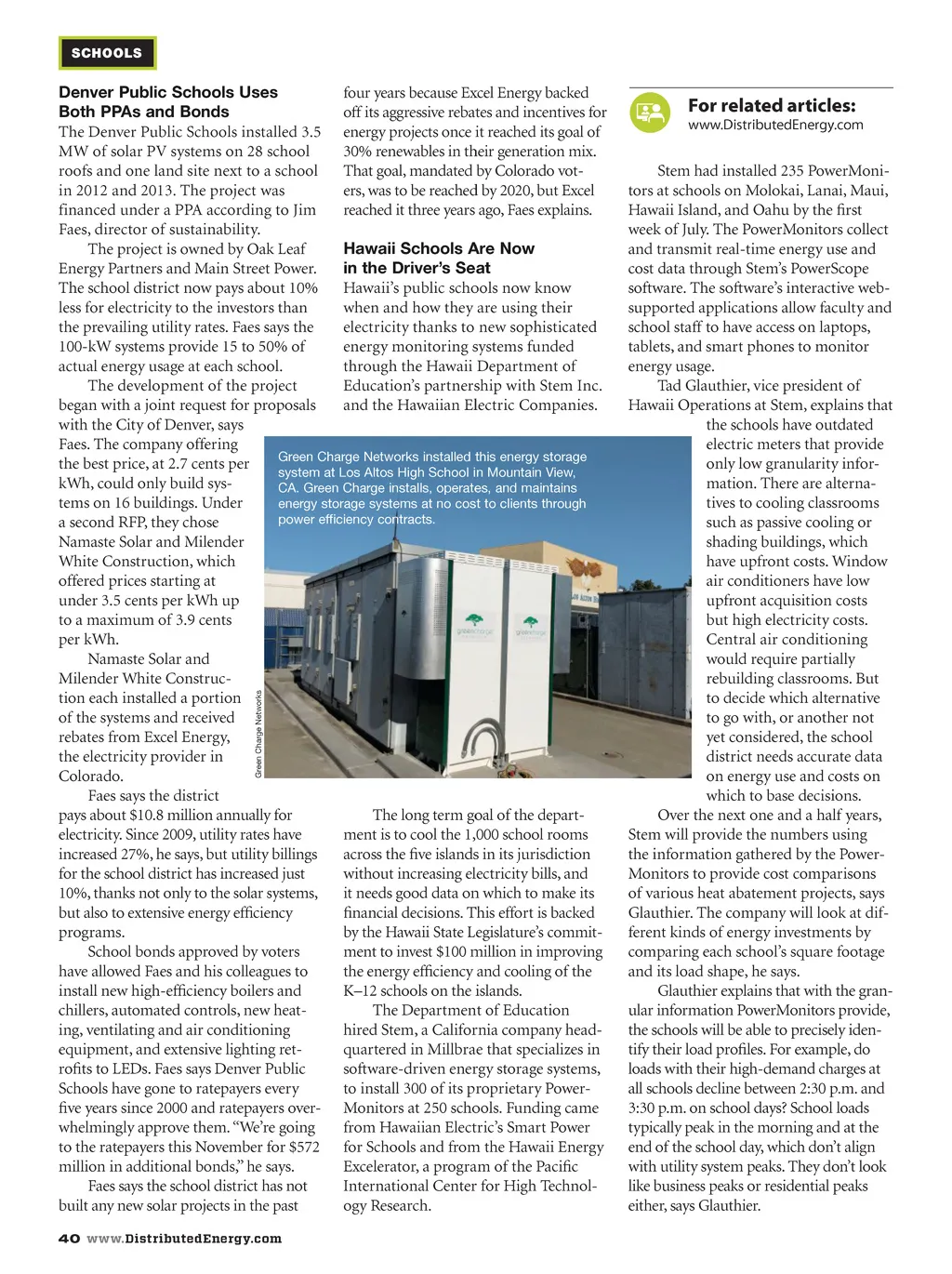 SCHOOLS

Denver Public Schools Uses Both PPAs and Bonds
The Denver Public Schools installed 3.5 MW of solar PV systems on 28 school roofs and one land site next to a school in 2012 and 2013. The project was financed under a PPA according to Jim Faes, director of sustainability.

The project is owned by Oak Leaf Energy Partners and Main Street Power. The school district now pays about 10% less for electricity to the investors than the prevailing utility rates. Faes says the 100-kW systems provide 15 to 50% of actual energy usage at each school.

The development of the project began with a joint request for proposals with the City of Denver, says Faes. The company offering the best price, at 2.7 cents per kWh, could only build systems on 16 buildings. Under a second RFP, they chose Namaste Solar and Milender White Construction, which offered prices starting at under 3.5 cents per kWh up to a maximum of 3.9 cents per kWh.

Namaste Solar and Milender White Construction each installed a portion of the systems and received rebates from Excel Energy, the electricity provider in Colorado.

Faes says the district pays about $10.8 million annually for electricity. Since 2009, utility rates have increased 27%, he says, but utility billings for the school district has increased just 10%, thanks not only to the solar systems, but also to extensive energy efficiency programs.

School bonds approved by voters have allowed Faes and his colleagues to install new high-efficiency boilers and chillers, automated controls, new heating, ventilating and air conditioning equipment, and extensive lighting retrofits to LEDs. Faes says Denver Public Schools have gone to ratepayers every five years since 2000 and ratepayers overwhelmingly approve them. “We’re going to the ratepayers this November for $572 million in additional bonds,” he says.

Faes says the school district has not built any new solar projects in the past four years because Excel Energy backed off its aggressive rebates and incentives for energy projects once it reached its goal of 30% renewables in their generation mix. That goal, mandated by Colorado voters, was to be reached by 2020, but Excel reached it three years ago, Faes explains.

Hawaii Schools Are Now in the Driver’s Seat
Hawaii’s public schools now know when and how they are using their electricity thanks to new sophisticated energy monitoring systems funded through the Hawaii Department of Education’s partnership with Stem Inc. and the Hawaiian Electric Companies.

Green Charge Networks installed this energy storage system at Los Altos High School in Mountain View, CA. Green Charge installs, operates, and maintains energy storage systems at no cost to clients through power efficiency contracts.

Green Charge Networks

The long term goal of the department is to cool the 1,000 school rooms across the five islands in its jurisdiction without increasing electricity bills, and it needs good data on which to make its financial decisions. This effort is backed by the Hawaii State Legislature’s commitment to invest $100 million in improving the energy efficiency and cooling of the K–12 schools on the islands.

The Department of Education hired Stem, a California company headquartered in Millbrae that specializes in software-driven energy storage systems, to install 300 of its proprietary PowerMonitors at 250 schools. Funding came from Hawaiian Electric’s Smart Power for Schools and from the Hawaii Energy Excelerator, a program of the Pacific International Center for High Technology Research.

For related articles:
www.DistributedEnergy.com

Stem had installed 235 PowerMonitors at schools on Molokai, Lanai, Maui, Hawaii Island, and Oahu by the first week of July. The PowerMonitors collect and transmit real-time energy use and cost data through Stem’s PowerScope software. The software’s interactive web-supported applications allow faculty and school staff to have access on laptops, tablets, and smart phones to monitor energy usage.

Tad Glauthier, vice president of Hawaii Operations at Stem, explains that the schools have outdated electric meters that provide only low granularity information. There are alternatives to cooling classrooms such as passive cooling or shading buildings, which have upfront costs. Window air conditioners have low upfront acquisition costs but high electricity costs. Central air conditioning would require partially rebuilding classrooms. But to decide which alternative to go with, or another not yet considered, the school district needs accurate data on energy use and costs on which to base decisions.

Over the next one and a half years, Stem will provide the numbers using the information gathered by the PowerMonitors to provide cost comparisons of various heat abatement projects, says Glauthier. The company will look at different kinds of energy investments by comparing each school’s square footage and its load shape, he says.

Glauthier explains that with the granular information PowerMonitors provide, the schools will be able to precisely identify their load profiles. For example, do loads with their high-demand charges at all schools decline between 2:30 p.m. and 3:30 p.m. on school days? School loads typically peak in the morning and at the end of the school day, which don’t align with utility system peaks. They don’t look like business peaks or residential peaks either, says Glauthier.

40 www.DistributedEnergy.com